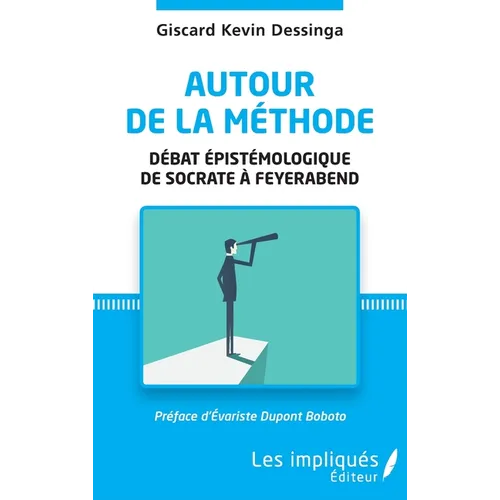 Giscard Kevin Dessinga

AUTOUR DE LA MÉTHODE

DÉBAT ÉPISTÉMOLOGIQUE DE SOCRATE À FEYERABEND

Préface d'Évariste Dupont Boboto

Les impliqués
Éditeur